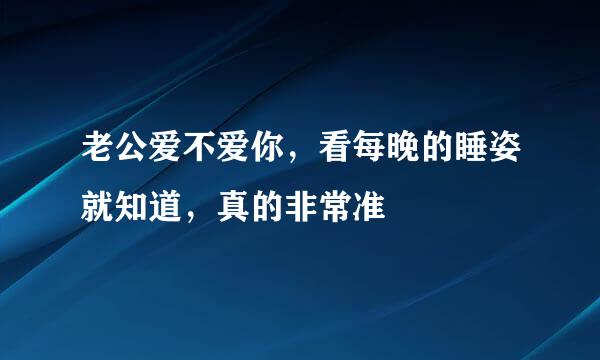 老公爱不爱你，看每晚的睡姿就知道，真的非常准